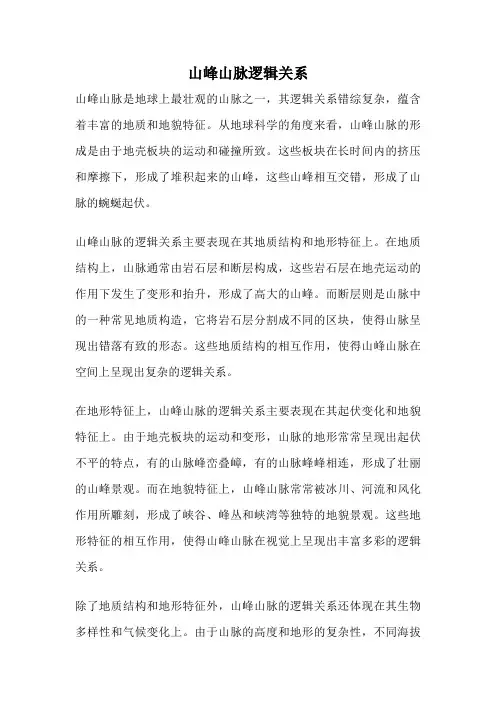 山峰山脉逻辑关系

山峰山脉是地球上最壮观的山脉之一，其逻辑关系错综复杂，蕴含着丰富的地质和地貌特征。从地球科学的角度来看，山峰山脉的形成是由于地壳板块的运动和碰撞所致。这些板块在长时间内的挤压和摩擦下，形成了堆积起来的山峰，这些山峰相互交错，形成了山脉的蜿蜒起伏。

山峰山脉的逻辑关系主要表现在其地质结构和地形特征上。在地质结构上，山脉通常由岩石层和断层构成，这些岩石层在地壳运动的作用下发生了变形和抬升，形成了高大的山峰。而断层则是山脉中的一种常见地质构造，它将岩石层分割成不同的区块，使得山脉呈现出错落有致的形态。这些地质结构的相互作用，使得山峰山脉在空间上呈现出复杂的逻辑关系。

在地形特征上，山峰山脉的逻辑关系主要表现在其起伏变化和地貌特征上。由于地壳板块的运动和变形，山脉的地形常常呈现出起伏不平的特点，有的山脉峰峦叠嶂，有的山脉峰峰相连，形成了壮丽的山峰景观。而在地貌特征上，山峰山脉常常被冰川、河流和风化作用所雕刻，形成了峡谷、峰丛和峡湾等独特的地貌景观。这些地形特征的相互作用，使得山峰山脉在视觉上呈现出丰富多彩的逻辑关系。

除了地质结构和地形特征外，山峰山脉的逻辑关系还体现在其生物多样性和气候变化上。由于山脉的高度和地形的复杂性，不同海拔